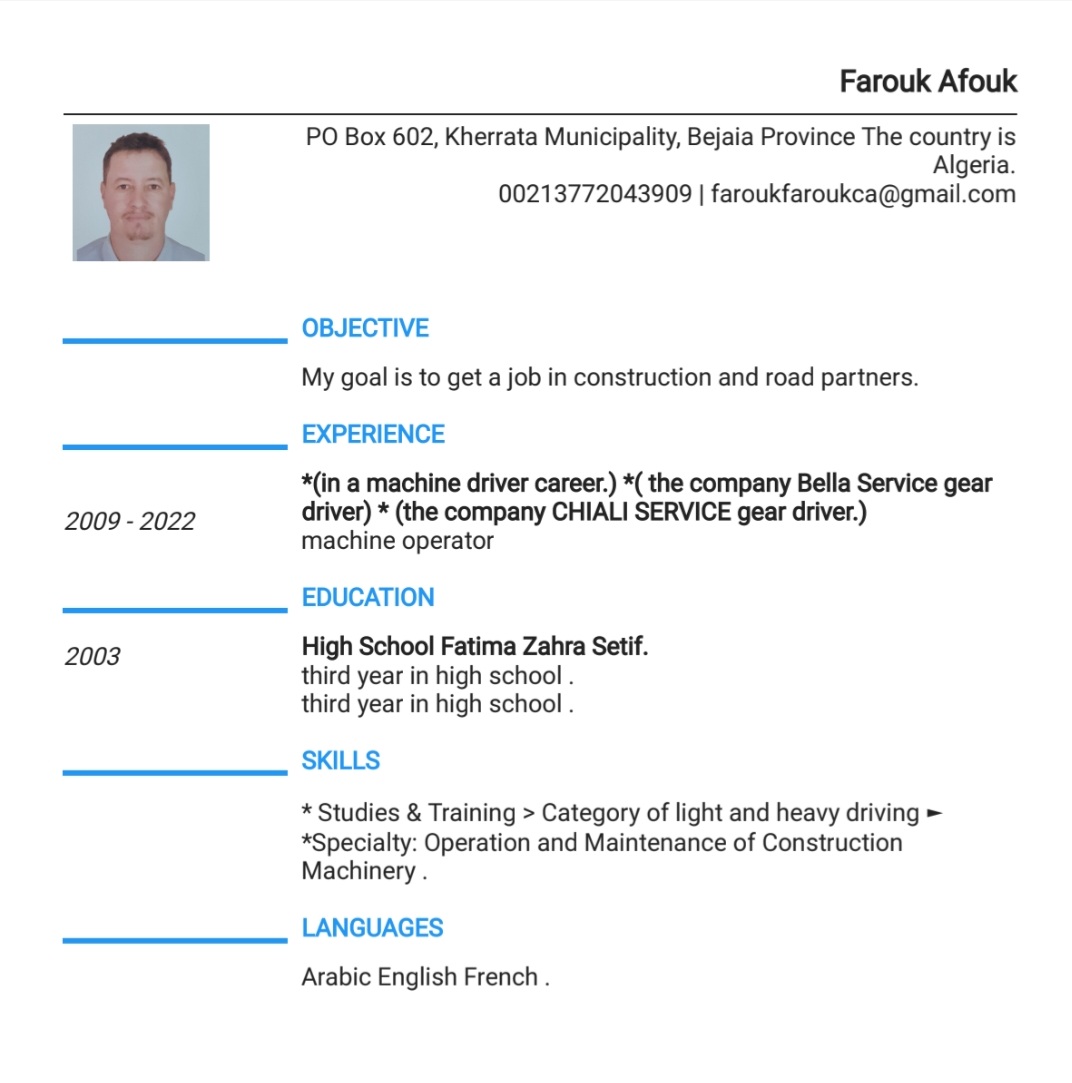 Farouk Afouk

PO Box 602, Kherrata Municipality, Bejaia Province The country is Algeria.
00213772043909 | faroukfaroukca@gmail.com

OBJECTIVE

My goal is to get a job in construction and road partners.

EXPERIENCE

2009 - 2022

*(in a machine driver career.) *( the company Bella Service gear driver) * (the company CHIALI SERVICE gear driver.)
machine operator

EDUCATION

2003

High School Fatima Zahra Setif.
third year in high school .
third year in high school .

SKILLS

* Studies & Training > Category of light and heavy driving ►
*Specialty: Operation and Maintenance of Construction Machinery .

LANGUAGES

Arabic English French .